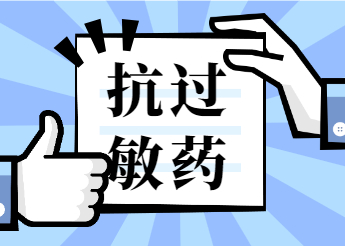 抗过
敏药